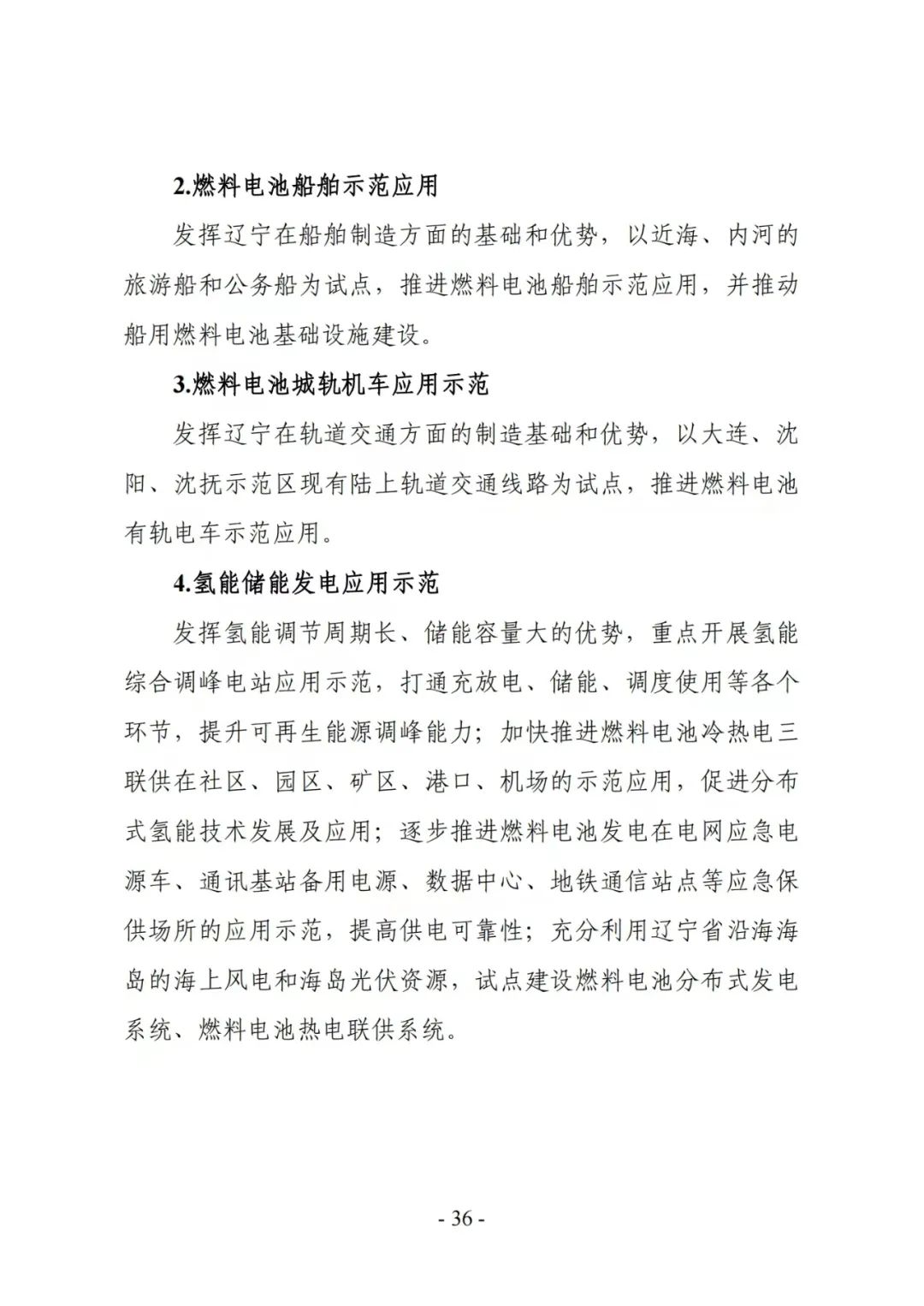 2.燃料电池船舶示范应用

发挥辽宁在船舶制造方面的基础和优势，以近海、内河的旅游船和公务船为试点，推进燃料电池船舶示范应用，并推动船用燃料电池基础设施建设。

3.燃料电池城轨机车应用示范

发挥辽宁在轨道交通方面的制造基础和优势，以大连、沈阳、沈抚示范区现有陆上轨道交通线路为试点，推进燃料电池有轨电车示范应用。

4.氢能储能发电应用示范

发挥氢能调节周期长、储能容量大的优势，重点开展氢能综合调峰电站应用示范，打通充放电、储能、调度使用等各个环节，提升可再生能源调峰能力；加快推进燃料电池冷热电三联供在社区、园区、矿区、港口、机场的示范应用，促进分布式氢能技术发展及应用；逐步推进燃料电池发电在电网应急电源车、通讯基站备用电源、数据中心、地铁通信站点等应急保供场所的应用示范，提高供电可靠性；充分利用辽宁省沿海海岛的海上风电和海岛光伏资源，试点建设燃料电池分布式发电系统、燃料电池热电联供系统。

- 36 -